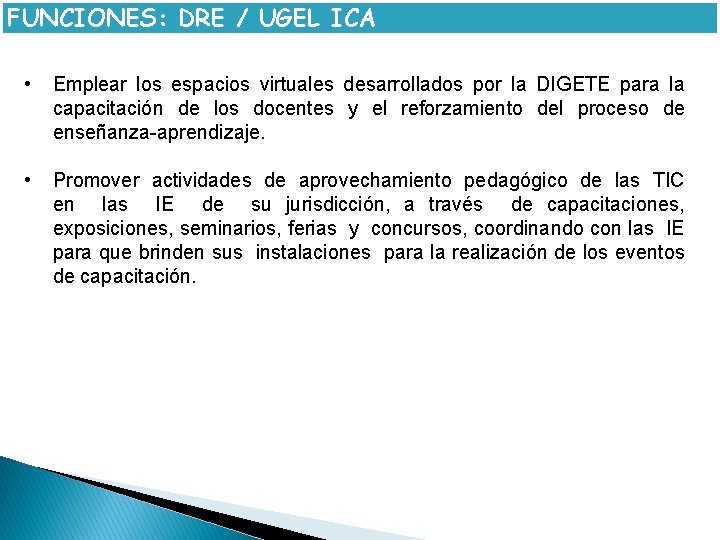 FUNCIONES: DRE / UGEL ICA

• Emplear los espacios virtuales desarrollados por la DIGETE para la capacitación de los docentes y el reforzamiento del proceso de enseñanza-aprendizaje.

• Promover actividades de aprovechamiento pedagógico de las TIC en las IE de su jurisdicción, a través de capacitaciones, exposiciones, seminarios, ferias y concursos, coordinando con las IE para que brinden sus instalaciones para la realización de los eventos de capacitación.